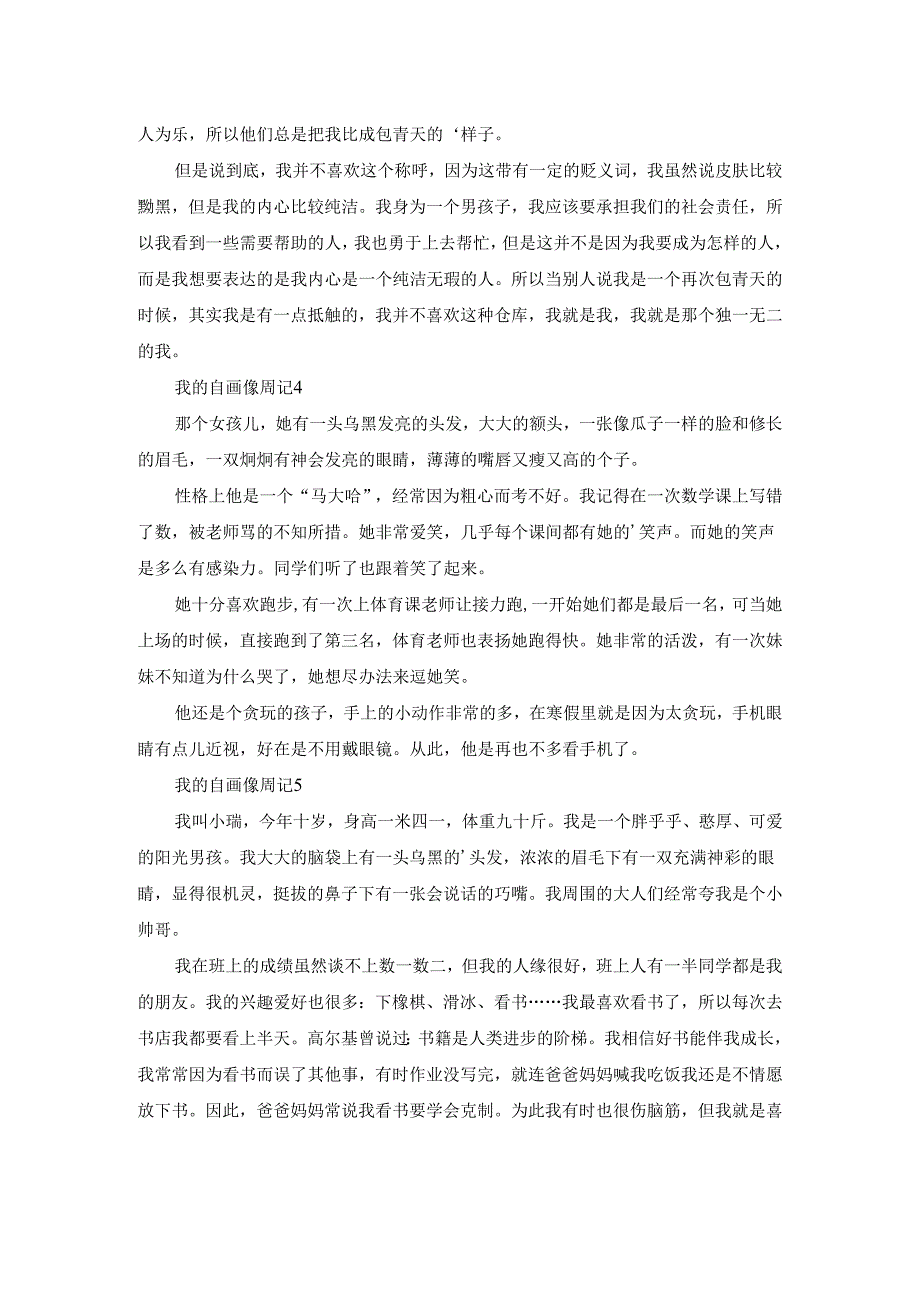 人为乐，所以他们总是把我比成包青天的‘样子。

但是说到底，我并不喜欢这个称呼，因为这带有一定的贬义词，我虽然说皮肤比较黝黑，但是我的内心比较纯洁。我身为一个男孩子，我应该要承担我们的社会责任，所以我看到一些需要帮助的人，我也勇于上去帮忙，但是这并不是因为我要成为怎样的人，而是我想要表达的是我内心是一个纯洁无瑕的人。所以当别人说我是一个再次包青天的时候，其实我是有一点抵触的，我并不喜欢这种仓库，我就是我，我就是那个独一无二的我。

我的自画像周记4

那个女孩儿，她有一头乌黑发亮的头发，大大的额头，一张像瓜子一样的脸和修长的眉毛，一双炯炯有神会发亮的眼睛，薄薄的嘴唇又瘦又高的个子。

性格上他是一个“马大哈”，经常因为粗心而考不好。我记得在一次数学课上写错了数，被老师骂的不知所措。她非常爱笑，几乎每个课间都有她的’笑声。而她的笑声是多么有感染力。同学们听了也跟着笑了起来。

她十分喜欢跑步，有一次上体育课老师让接力跑，一开始她们都是最后一名，可当她上场的时候，直接跑到了第三名，体育老师也表扬她跑得快。她非常的活泼，有一次妹妹不知道为什么哭了，她想尽办法来逗她笑。

他还是个贪玩的孩子，手上的小动作非常的多，在寒假里就是因为太贪玩，手机眼睛有点儿近视，好在是不用戴眼镜。从此，他是再也不多看手机了。

我的自画像周记5

我叫小瑞，今年十岁，身高一米四一，体重九十斤。我是一个胖乎乎、憨厚、可爱的阳光男孩。我大大的脑袋上有一头乌黑的’头发，浓浓的眉毛下有一双充满神彩的眼睛，显得很机灵，挺拔的鼻子下有一张会说话的巧嘴。我周围的大人们经常夸我是个小帅哥。

我在班上的成绩虽然谈不上数一数二，但我的人缘很好，班上人有一半同学都是我的朋友。我的兴趣爱好也很多：下橡棋、滑冰、看书……我最喜欢看书了，所以每次去书店我都要看上半天。高尔基曾说过：书籍是人类进步的阶梯。我相信好书能伴我成长，我常常因为看书而误了其他事，有时作业没写完，就连爸爸妈妈喊我吃饭我还是不情愿放下书。因此，爸爸妈妈常说我看书要学会克制。为此我有时也很伤脑筋，但我就是喜